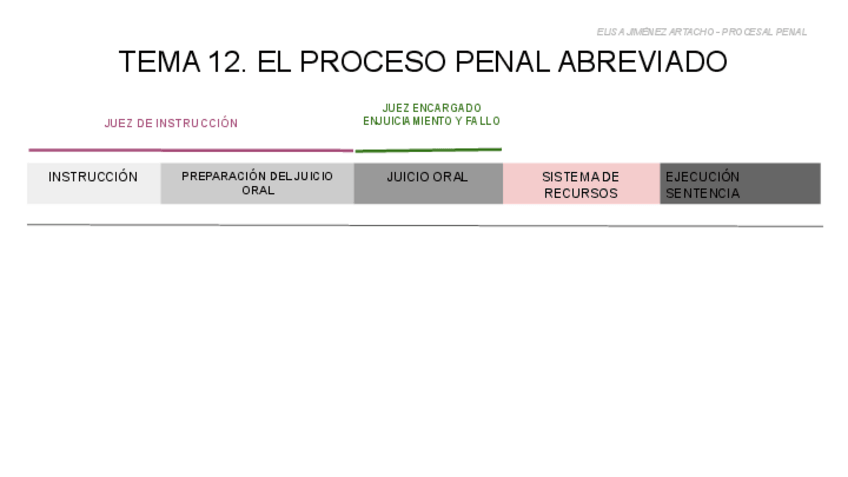 ELISA JIMÉNEZ ARTACHO - PROCESAL PENAL

TEMA 12. EL PROCESO PENAL ABREVIADO

JUEZ DE INSTRUCCIÓN

JUEZ ENCARGADO
ENJUICIAMIENTO Y FALLO

INSTRUCCIÓN

PREPARACIÓN DEL JUICIO ORAL

JUICIO ORAL

SISTEMA DE RECURSOS

EJECUCIÓN SENTENCIA